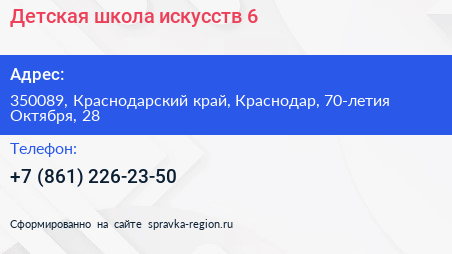 Детская школа искусств 6

Адрес:

350089, Краснодарский край, Краснодар, 70-летия Октября, 28

Телефон:

+7 (861) 226-23-50

Сформированно на сайте spravka-region.ru